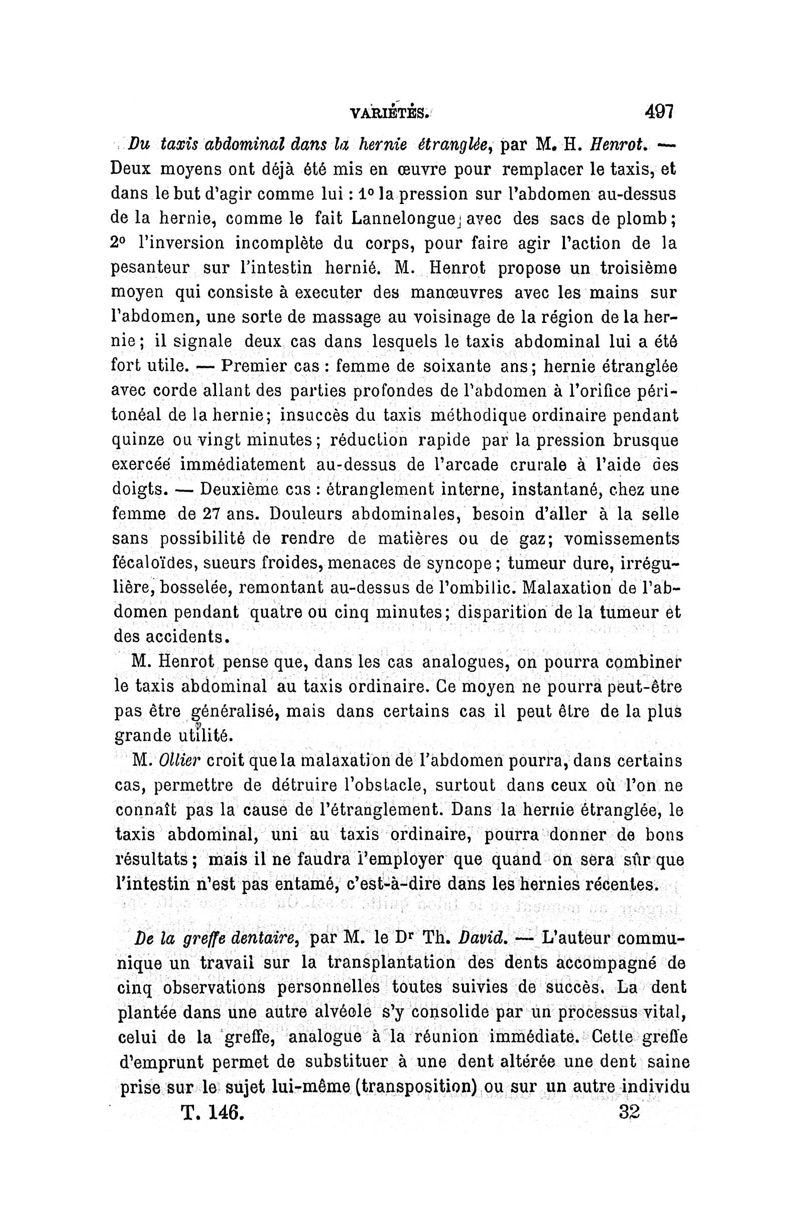 VARIÉTÉS. 497

Du taxis abdominal dans la hernie étranglée, par M. H. Henrot. — Deux moyens ont déjà été mis en œuvre pour remplacer le taxis, et dans le but d'agir comme lui : 1° la pression sur l'abdomen au-dessus de la hernie, comme le fait Lannelongue, avec des sacs de plomb; 2° l'inversion incomplète du corps, pour faire agir l'action de la pesanteur sur l'intestin hernié. M. Henrot propose un troisième moyen qui consiste à executer des manœuvres avec les mains sur l'abdomen, une sorte de massage au voisinage de la région de la hernie; il signale deux cas dans lesquels le taxis abdominal lui a été fort utile. — Premier cas : femme de soixante ans; hernie étranglée avec corde allant des parties profondes de l'abdomen à l'orifice péritonéal de la hernie; insuccès du taxis méthodique ordinaire pendant quinze ou vingt minutes; réduction rapide par la pression brusque exercée immédiatement au-dessus de l'arcade crurale à l'aide des doigts. — Deuxième cas : étranglement interne, instantané, chez une femme de 27 ans. Douleurs abdominales, besoin d'aller à la selle sans possibilité de rendre de matières ou de gaz; vomissements fécaloïdes, sueurs froides, menaces de syncope; tumeur dure, irrégulière, bosselée, remontant au-dessus de l'ombilic. Malaxation de l'abdomen pendant quatre ou cinq minutes; disparition de la tumeur et des accidents.

M. Henrot pense que, dans les cas analogues, on pourra combiner le taxis abdominal au taxis ordinaire. Ce moyen ne pourra peut-être pas être généralisé, mais dans certains cas il peut être de la plus grande utilité.

M. Ollier croit que la malaxation de l'abdomen pourra, dans certains cas, permettre de détruire l'obstacle, surtout dans ceux où l'on ne connaît pas la cause de l'étranglement. Dans la hernie étranglée, le taxis abdominal, uni au taxis ordinaire, pourra donner de bons résultats; mais il ne faudra l'employer que quand on sera sûr que l'intestin n'est pas entamé, c'est-à-dire dans les hernies récentes.

De la greffe dentaire, par M. le Dr Th. David. — L'auteur communique un travail sur la transplantation des dents accompagné de cinq observations personnelles toutes suivies de succès. La dent plantée dans une autre alvéole s'y consolide par un processus vital, celui de la greffe, analogue à la réunion immédiate. Cette greffe d'emprunt permet de substituer à une dent altérée une dent saine prise sur le sujet lui-même (transposition) ou sur un autre individu

T. 146. 32